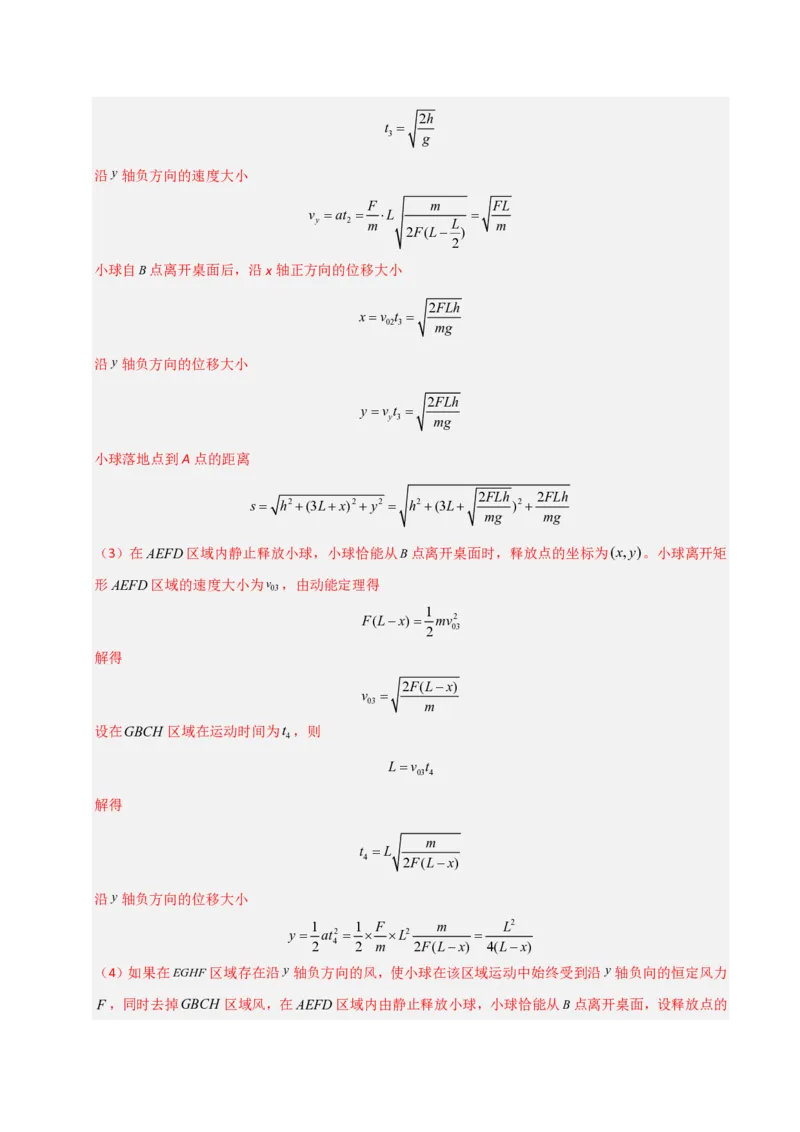 $t_3=\sqrt{\frac{2h}{g}}$

沿 $y$ 轴负方向的速度大小

$v_y=at_2=\frac{F}{m}\cdot L\sqrt{\frac{m}{2F(L-\frac{L}{2})}}=\sqrt{\frac{FL}{m}}$

小球自 $B$ 点离开桌面后，沿 $x$ 轴正方向的位移大小

$x=v_{02}t_3=\sqrt{\frac{2FLh}{mg}}$

沿 $y$ 轴负方向的位移大小

$y=v_yt_3=\sqrt{\frac{2FLh}{mg}}$

小球落地点到 $A$ 点的距离

$s=\sqrt{h^2+(3L+x)^2+y^2}=\sqrt{h^2+(3L+\sqrt{\frac{2FLh}{mg}})^2+\frac{2FLh}{mg}}$

（3）在 $AEFD$ 区域内静止释放小球，小球恰能从 $B$ 点离开桌面时，释放点的坐标为 $(x,y)$。小球离开矩形 $AEFD$ 区域的速度大小为 $v_{03}$，由动能定理得

$F(L-x)=\frac{1}{2}mv_{03}^2$

解得

$v_{03}=\sqrt{\frac{2F(L-x)}{m}}$

设在 $GBCH$ 区域在运动时间为 $t_4$，则

$L=v_{03}t_4$

解得

$t_4=L\sqrt{\frac{m}{2F(L-x)}}$

沿 $y$ 轴负方向的位移大小

$y=\frac{1}{2}at_4^2=\frac{1}{2}\times\frac{F}{m}\times L^2\frac{m}{2F(L-x)}=\frac{L^2}{4(L-x)}$

（4）如果在 $EGHF$ 区域存在沿 $y$ 轴负方向的风，使小球在该区域运动中始终受到沿 $y$ 轴负向的恒定风力 $F$，同时去掉 $GBCH$ 区域风，在 $AEFD$ 区域内由静止释放小球，小球恰能从 $B$ 点离开桌面，设释放点的